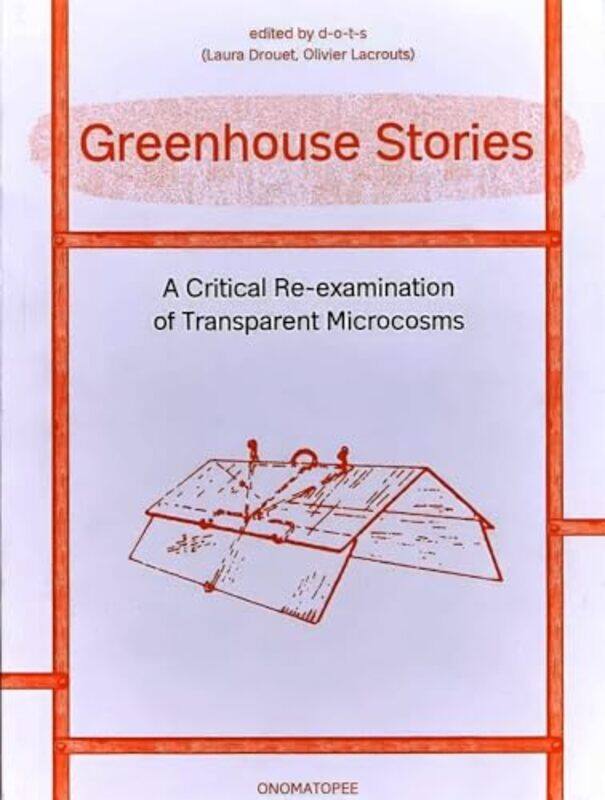 edited by d-o-t-s
(Laura Drouet, Olivier Lacrouts)

Greenhouse Stories

A Critical Re-examination of Transparent Microcosms

ONOMATOPEE